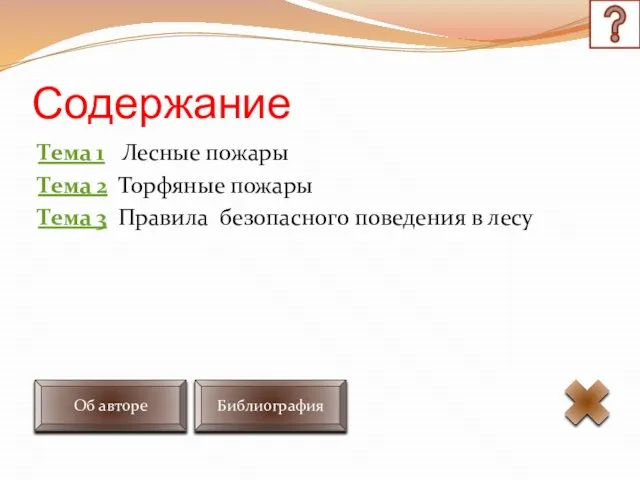 ?

Содержание

Тема 1 Лесные пожары

Тема 2 Торфяные пожары

Тема 3 Правила безопасного поведения в лесу

Об авторе

Библиография